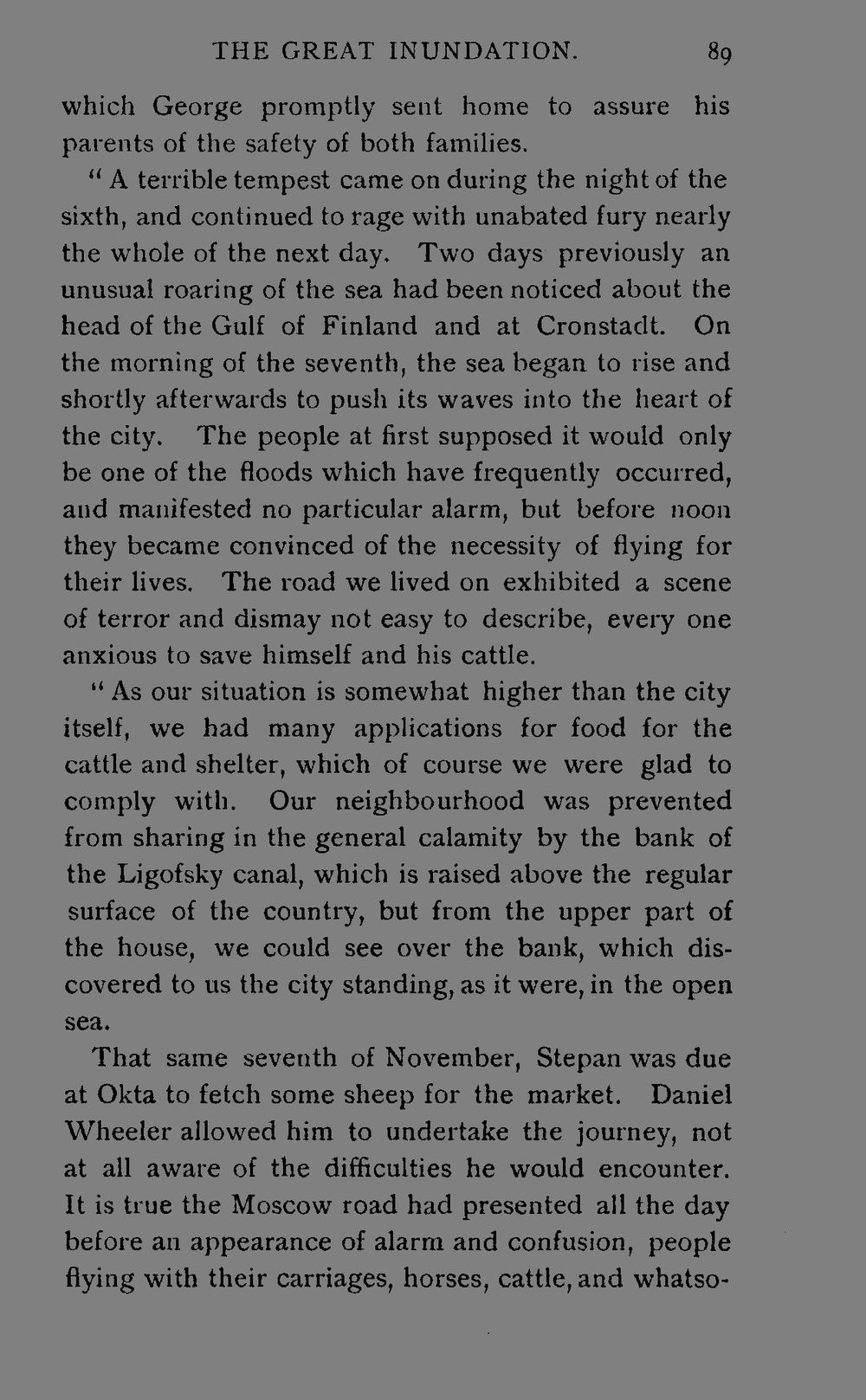 THE GREAT INUNDATION. 89

which George promptly sent home to assure his parents of the safety of both families.

" A terrible tempest came on during the night of the sixth, and continued to rage with unabated fury nearly the whole of the next day. Two days previously an unusual roaring of the sea had been noticed about the head of the Gulf of Finland and at Cronstadt. On the morning of the seventh, the sea began to rise and shortly afterwards to push its waves into the heart of the city. The people at first supposed it would only be one of the floods which have frequently occurred, and manifested no particular alarm, but before noon they became convinced of the necessity of flying for their lives. The road we lived on exhibited a scene of terror and dismay not easy to describe, every one anxious to save himself and his cattle.

" As our situation is somewhat higher than the city itself, we had many applications for food for the cattle and shelter, which of course we were glad to comply with. Our neighbourhood was prevented from sharing in the general calamity by the bank of the Ligofsky canal, which is raised above the regular surface of the country, but from the upper part of the house, we could see over the bank, which discovered to us the city standing, as it were, in the open sea.

That same seventh of November, Stepan was due at Okta to fetch some sheep for the market. Daniel Wheeler allowed him to undertake the journey, not at all aware of the difficulties he would encounter. It is true the Moscow road had presented all the day before an appearance of alarm and confusion, people flying with their carriages, horses, cattle, and whatso-